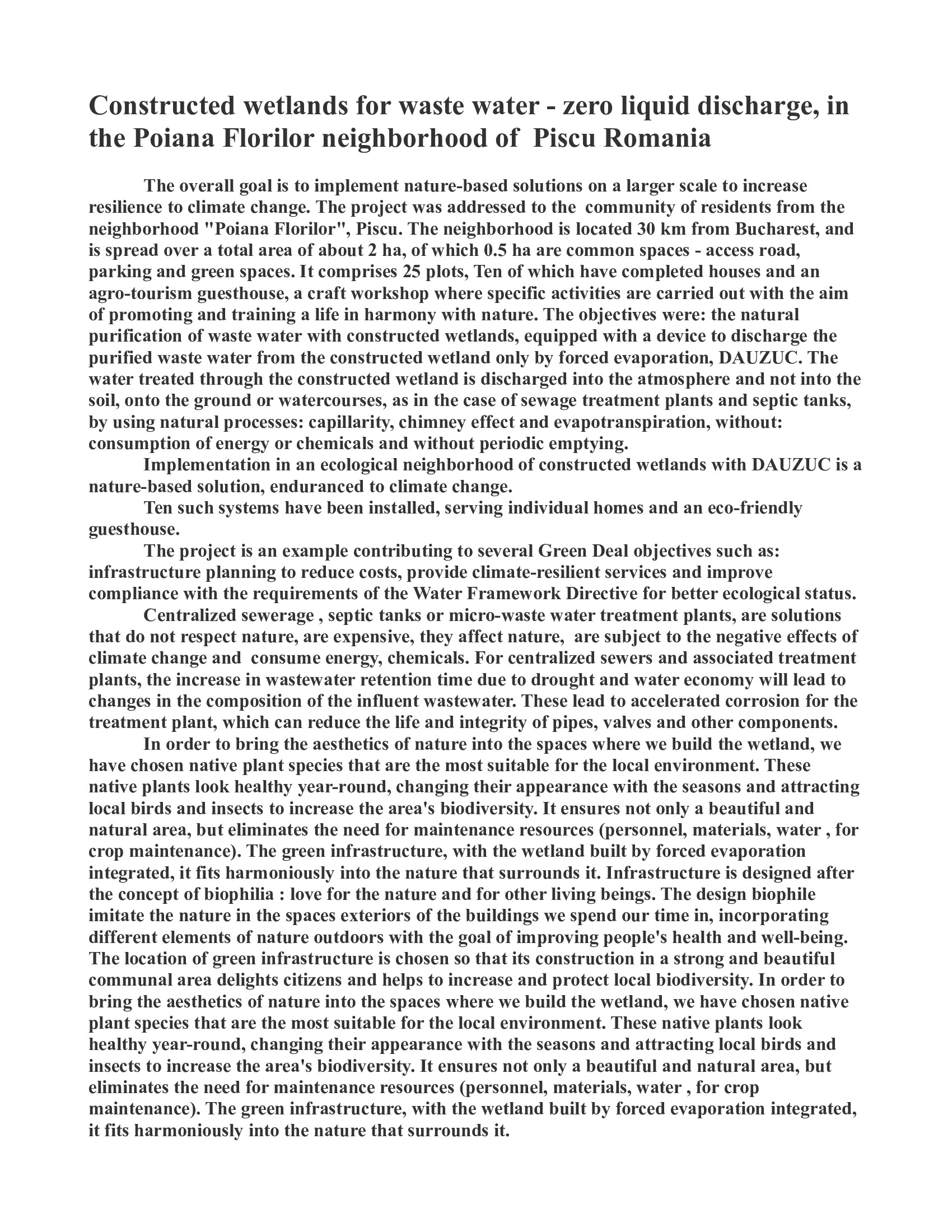 Constructed wetlands for waste water - zero liquid discharge, in the Poiana Florilor neighborhood of Piscu Romania

The overall goal is to implement nature-based solutions on a larger scale to increase resilience to climate change. The project was addressed to the community of residents from the neighborhood "Poiana Florilor", Piscu. The neighborhood is located 30 km from Bucharest, and is spread over a total area of about 2 ha, of which 0.5 ha are common spaces - access road, parking and green spaces. It comprises 25 plots, Ten of which have completed houses and an agro-tourism guesthouse, a craft workshop where specific activities are carried out with the aim of promoting and training a life in harmony with nature. The objectives were: the natural purification of waste water with constructed wetlands, equipped with a device to discharge the purified waste water from the constructed wetland only by forced evaporation, DAUZUC. The water treated through the constructed wetland is discharged into the atmosphere and not into the soil, onto the ground or watercourses, as in the case of sewage treatment plants and septic tanks, by using natural processes: capillarity, chimney effect and evapotranspiration, without: consumption of energy or chemicals and without periodic emptying.

Implementation in an ecological neighborhood of constructed wetlands with DAUZUC is a nature-based solution, enduranced to climate change.

Ten such systems have been installed, serving individual homes and an eco-friendly guesthouse.

The project is an example contributing to several Green Deal objectives such as: infrastructure planning to reduce costs, provide climate-resilient services and improve compliance with the requirements of the Water Framework Directive for better ecological status.

Centralized sewerage , septic tanks or micro-waste water treatment plants, are solutions that do not respect nature, are expensive, they affect nature, are subject to the negative effects of climate change and consume energy, chemicals. For centralized sewers and associated treatment plants, the increase in wastewater retention time due to drought and water economy will lead to changes in the composition of the influent wastewater. These lead to accelerated corrosion for the treatment plant, which can reduce the life and integrity of pipes, valves and other components.

In order to bring the aesthetics of nature into the spaces where we build the wetland, we have chosen native plant species that are the most suitable for the local environment. These native plants look healthy year-round, changing their appearance with the seasons and attracting local birds and insects to increase the area's biodiversity. It ensures not only a beautiful and natural area, but eliminates the need for maintenance resources (personnel, materials, water , for crop maintenance). The green infrastructure, with the wetland built by forced evaporation integrated, it fits harmoniously into the nature that surrounds it. Infrastructure is designed after the concept of biophilia : love for the nature and for other living beings. The design biophile imitate the nature in the spaces exteriors of the buildings we spend our time in, incorporating different elements of nature outdoors with the goal of improving people's health and well-being. The location of green infrastructure is chosen so that its construction in a strong and beautiful communal area delights citizens and helps to increase and protect local biodiversity. In order to bring the aesthetics of nature into the spaces where we build the wetland, we have chosen native plant species that are the most suitable for the local environment. These native plants look healthy year-round, changing their appearance with the seasons and attracting local birds and insects to increase the area's biodiversity. It ensures not only a beautiful and natural area, but eliminates the need for maintenance resources (personnel, materials, water , for crop maintenance). The green infrastructure, with the wetland built by forced evaporation integrated, it fits harmoniously into the nature that surrounds it.